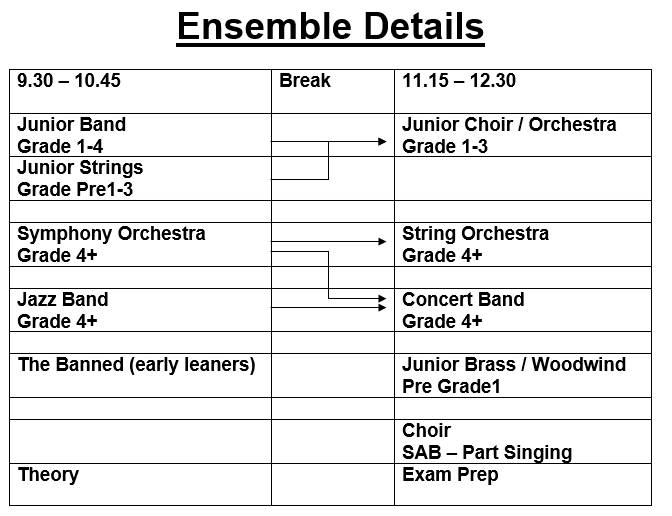 Ensemble Details

| 9.30 – 10.45 | Break | 11.15 – 12.30 |
|---|---|---|
| Junior Band Grade 1-4 | | Junior Choir / Orchestra Grade 1-3 |
| Junior Strings Grade Pre1-3 | | |
| | | |
| Symphony Orchestra Grade 4+ | | String Orchestra Grade 4+ |
| | | |
| Jazz Band Grade 4+ | | Concert Band Grade 4+ |
| | | |
| The Banned (early leaners) | | Junior Brass / Woodwind Pre Grade1 |
| | | |
| | | Choir SAB – Part Singing |
| Theory | | Exam Prep |